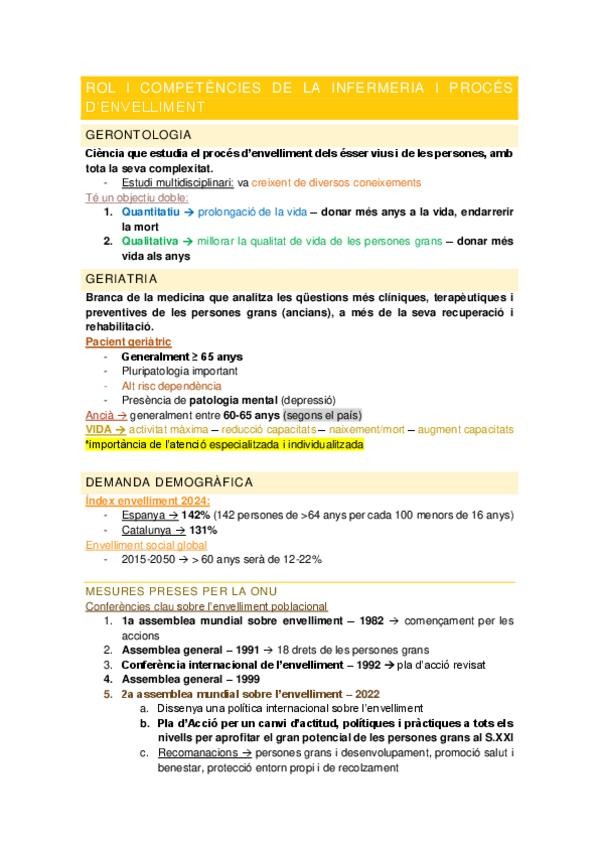 ROL I COMPETÈNCIES DE LA INFERMERIA I PROCÉS D'ENVELLIMENT

GERONTOLOGIA

Ciència que estudia el procés d'envelliment dels ésser vius i de les persones, amb tota la seva complexitat.

- Estudi multidisciplinari: va creixent de diversos coneixements

Té un objectiu doble:

1. Quantitatiu → prolongació de la vida – donar més anys a la vida, endarrerir la mort
2. Qualitativa → millorar la qualitat de vida de les persones grans – donar més vida als anys

GERIATRIA

Branca de la medicina que analitza les qüestions més clíniques, terapèutiques i preventives de les persones grans (ancians), a més de la seva recuperació i rehabilitació.

Pacient geriàtric

- Generalment ≥ 65 anys
- Pluripatologia important
- Alt risc dependència
- Presència de patologia mental (depressió)

Ancià → generalment entre 60-65 anys (segons el país)

VIDA → activitat màxima – reducció capacitats – naixement/mort – augment capacitats

*importància de l'atenció especialitzada i individualitzada

DEMANDA DEMOGRÀFICA

Índex envelliment 2024:

- Espanya → 142% (142 persones de >64 anys per cada 100 menors de 16 anys)
- Catalunya → 131%

Envelliment social global

- 2015-2050 → > 60 anys serà de 12-22%

MESURES PRESES PER LA ONU

Conferències clau sobre l'envelliment poblacional

1. 1a assemblea mundial sobre envelliment – 1982 → començament per les accions
2. Assemblea general – 1991 → 18 drets de les persones grans
3. Conferència internacional de l'envelliment – 1992 → pla d'acció revisat
4. Assemblea general – 1999
5. 2a assemblea mundial sobre l'envelliment – 2022
 a. Dissenya una política internacional sobre l'envelliment
 b. Pla d'Acció per un canvi d'actitud, polítiques i pràctiques a tots els nivells per aprofitar el gran potencial de les persones grans al S.XXI
 c. Recomanacions → persones grans i desenvolupament, promoció salut i benestar, protecció entorn propi i de recolzament